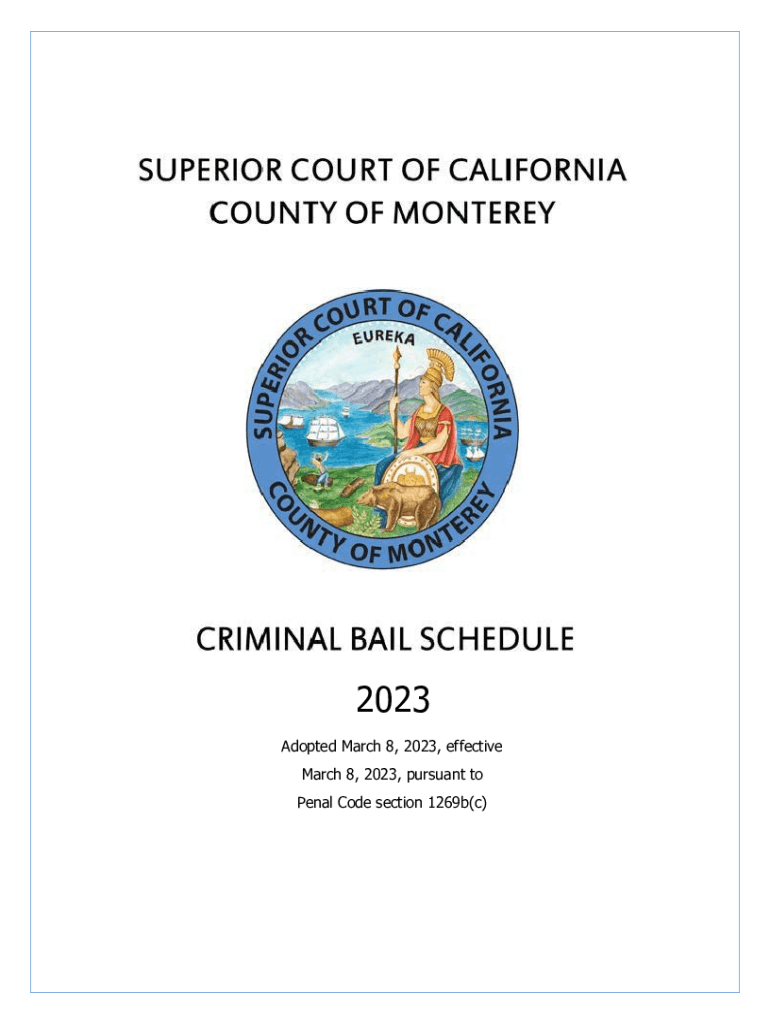 SUPERIOR COURT OF CALIFORNIA
COUNTY OF MONTEREY

SUPERIOR COURT OF CALIFORNIA
EUREKA
COUNTY OF MONTEREY

CRIMINAL BAIL SCHEDULE

2023

Adopted March 8, 2023, effective March 8, 2023, pursuant to Penal Code section 1269b(c)